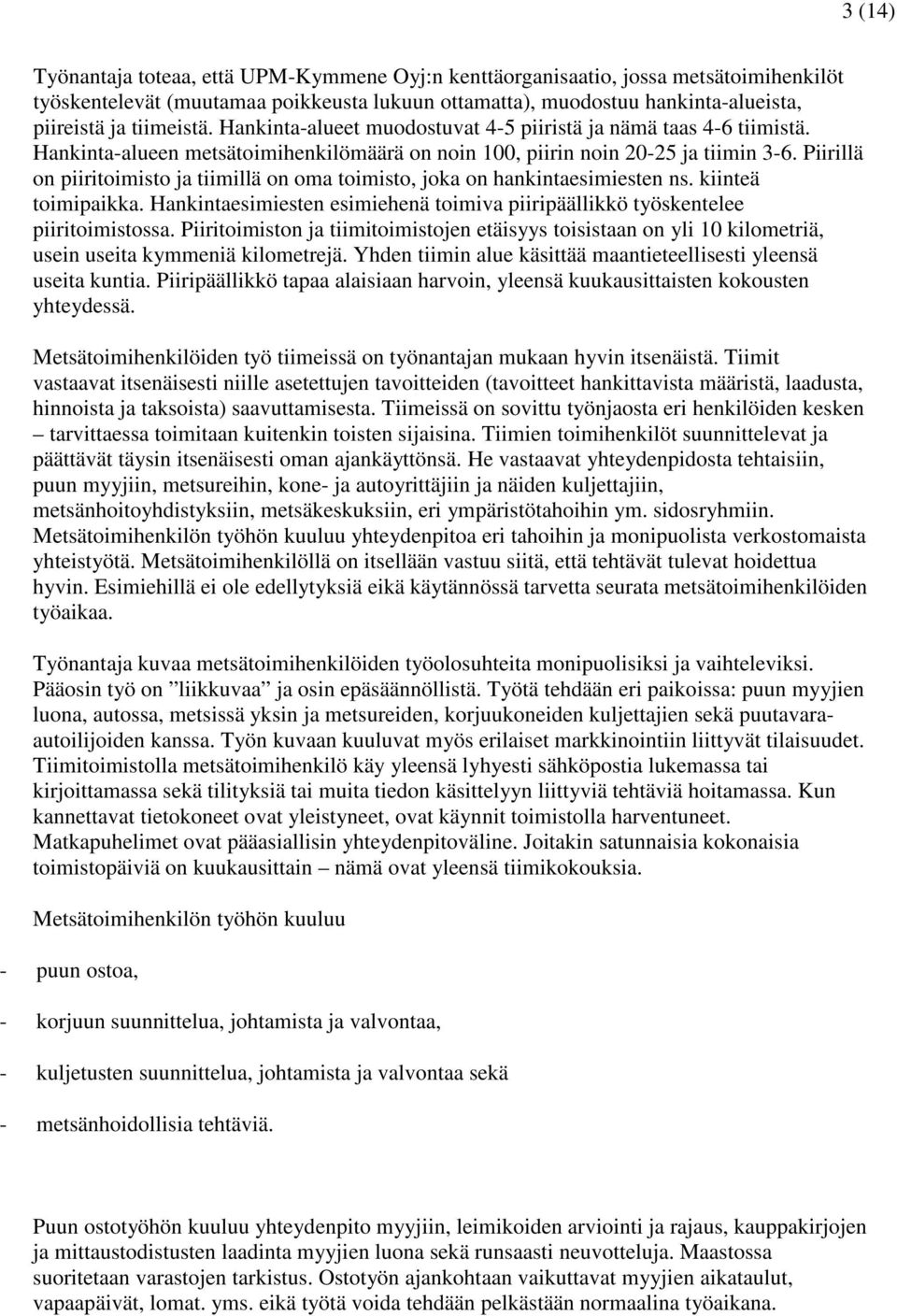 3 (14)

Työnantaja toteaa, että UPM-Kymmene Oyj:n kenttäorganisaatio, jossa metsätoimihenkilöt työskentelevät (muutamaa poikkeusta lukuun ottamatta), muodostuu hankinta-alueista, piireistä ja tiimeistä. Hankinta-alueet muodostuvat 4-5 piiristä ja nämä taas 4-6 tiimistä. Hankinta-alueen metsätoimihenkilömäärä on noin 100, piirin noin 20-25 ja tiimin 3-6. Piirillä on piiritoimisto ja tiimillä on oma toimisto, joka on hankintaesimiesten ns. kiinteä toimipaikka. Hankintaesimiesten esimiehenä toimiva piiripäällikkö työskentelee piiritoimistossa. Piiritoimiston ja tiimitoimistojen etäisyys toisistaan on yli 10 kilometriä, usein useita kymmeniä kilometrejä. Yhden tiimin alue käsittää maantieteellisesti yleensä useita kuntia. Piiripäällikkö tapaa alaisiaan harvoin, yleensä kuukausittaisten kokousten yhteydessä.

Metsätoimihenkilöiden työ tiimeissä on työnantajan mukaan hyvin itsenäistä. Tiimit vastaavat itsenäisesti niille asetettujen tavoitteiden (tavoitteet hankittavista määristä, laadusta, hinnoista ja taksoista) saavuttamisesta. Tiimeissä on sovittu työnjaosta eri henkilöiden kesken – tarvittaessa toimitaan kuitenkin toisten sijaisina. Tiimien toimihenkilöt suunnittelevat ja päättävät täysin itsenäisesti oman ajankäyttönsä. He vastaavat yhteydenpidosta tehtaisiin, puun myyjiin, metsureihin, kone- ja autoyrittäjiin ja näiden kuljettajiin, metsänhoitoyhdistyksiin, metsäkeskuksiin, eri ympäristötahoihin ym. sidosryhmiin. Metsätoimihenkilön työhön kuuluu yhteydenpitoa eri tahoihin ja monipuolista verkostomaista yhteistyötä. Metsätoimihenkilöllä on itsellään vastuu siitä, että tehtävät tulevat hoidettua hyvin. Esimiehillä ei ole edellytyksiä eikä käytännössä tarvetta seurata metsätoimihenkilöiden työaikaa.

Työnantaja kuvaa metsätoimihenkilöiden työolosuhteita monipuolisiksi ja vaihteleviksi. Pääosin työ on ”liikkuvaa” ja osin epäsäännöllistä. Työtä tehdään eri paikoissa: puun myyjien luona, autossa, metsissä yksin ja metsureiden, korjuukoneiden kuljettajien sekä puutavara-autoilijoiden kanssa. Työn kuvaan kuuluvat myös erilaiset markkinointiin liittyvät tilaisuudet. Tiimitoimistolla metsätoimihenkilö käy yleensä lyhyesti sähköpostia lukemassa tai kirjoittamassa sekä tilityksiä tai muita tiedon käsittelyyn liittyviä tehtäviä hoitamassa. Kun kannettavat tietokoneet ovat yleistyneet, ovat käynnit toimistolla harventuneet. Matkapuhelimet ovat pääasiallisin yhteydenpitoväline. Joitakin satunnaisia kokonaisia toimistopäiviä on kuukausittain – nämä ovat yleensä tiimikokouksia.

Metsätoimihenkilön työhön kuuluu

- puun ostoa,

- korjuun suunnittelua, johtamista ja valvontaa,

- kuljetusten suunnittelua, johtamista ja valvontaa sekä

- metsänhoidollisia tehtäviä.

Puun ostotyöhön kuuluu yhteydenpito myyjiin, leimikoiden arviointi ja rajaus, kauppakirjojen ja mittaustodistusten laadinta myyjien luona sekä runsaasti neuvotteluja. Maastossa suoritetaan varastojen tarkistus. Ostotyön ajankohtaan vaikuttavat myyjien aikataulut, vapaapäivät, lomat. yms. eikä työtä voida tehdään pelkästään normaalina työaikana.